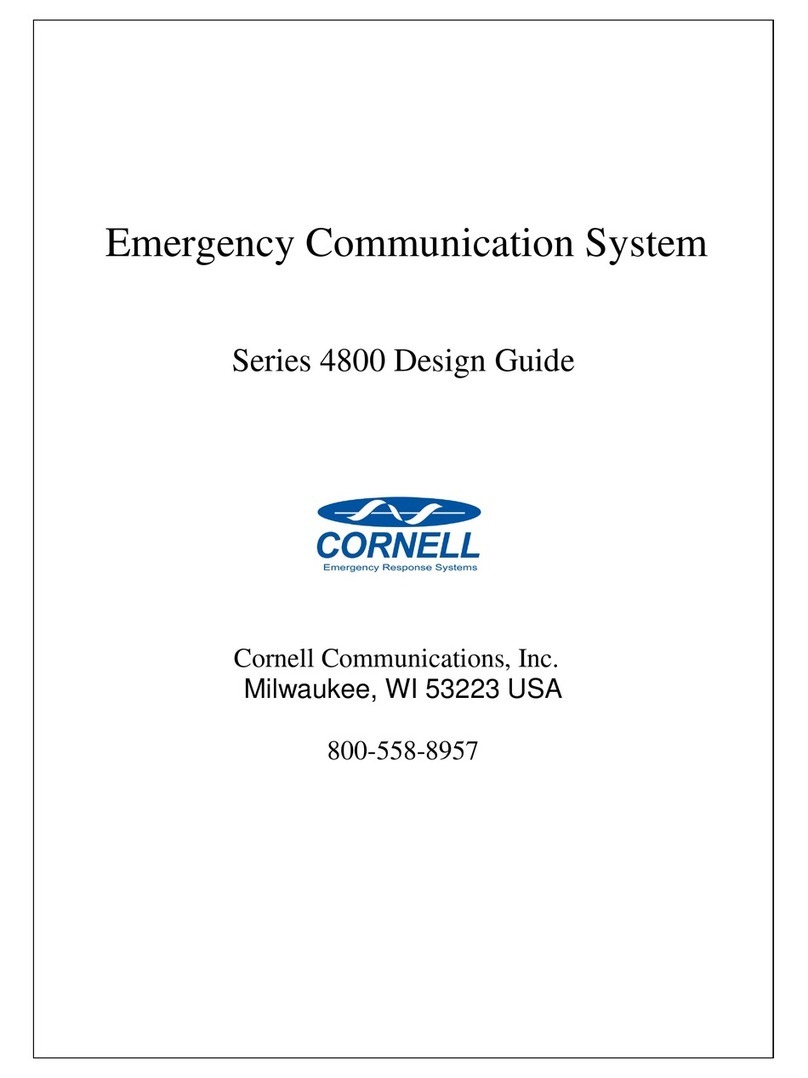 Emergency Communication System

Series 4800 Design Guide

CORNELL
Emergency Response Systems

Cornell Communications, Inc.
Milwaukee, WI 53223 USA

800-558-8957